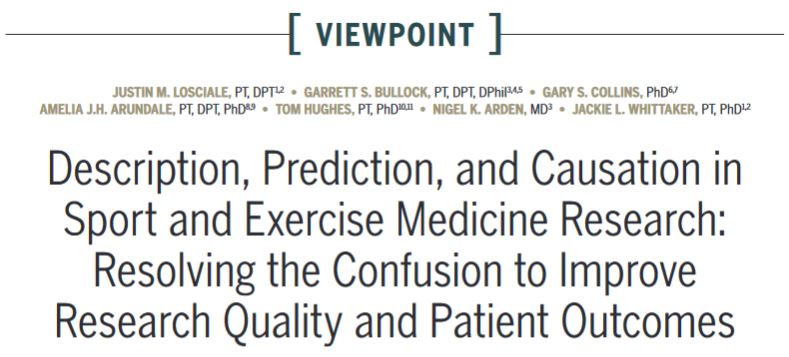 [ VIEWPOINT ]

JUSTIN M. LOSCIALE, PT, DPT$^{1,2}$ • GARRETT S. BULLOCK, PT, DPT, DPhil$^{3,4,5}$ • GARY S. COLLINS, PhD$^{6,7}$ AMELIA J.H. ARUNDALE, PT, DPT, PhD$^{8,9}$ • TOM HUGHES, PT, PhD$^{10,11}$ • NIGEL K. ARDEN, MD$^{3}$ • JACKIE L. WHITTAKER, PT, PhD$^{1,2}$

Description, Prediction, and Causation in Sport and Exercise Medicine Research: Resolving the Confusion to Improve Research Quality and Patient Outcomes